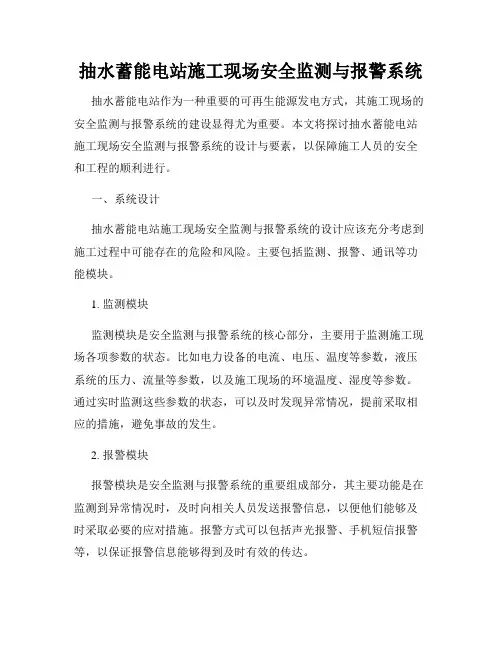 抽水蓄能电站施工现场安全监测与报警系统

抽水蓄能电站作为一种重要的可再生能源发电方式，其施工现场的安全监测与报警系统的建设显得尤为重要。本文将探讨抽水蓄能电站施工现场安全监测与报警系统的设计与要素，以保障施工人员的安全和工程的顺利进行。

一、系统设计

抽水蓄能电站施工现场安全监测与报警系统的设计应该充分考虑到施工过程中可能存在的危险和风险。主要包括监测、报警、通讯等功能模块。

1. 监测模块

监测模块是安全监测与报警系统的核心部分，主要用于监测施工现场各项参数的状态。比如电力设备的电流、电压、温度等参数，液压系统的压力、流量等参数，以及施工现场的环境温度、湿度等参数。通过实时监测这些参数的状态，可以及时发现异常情况，提前采取相应的措施，避免事故的发生。

2. 报警模块

报警模块是安全监测与报警系统的重要组成部分，其主要功能是在监测到异常情况时，及时向相关人员发送报警信息，以便他们能够及时采取必要的应对措施。报警方式可以包括声光报警、手机短信报警等，以保证报警信息能够得到及时有效的传达。